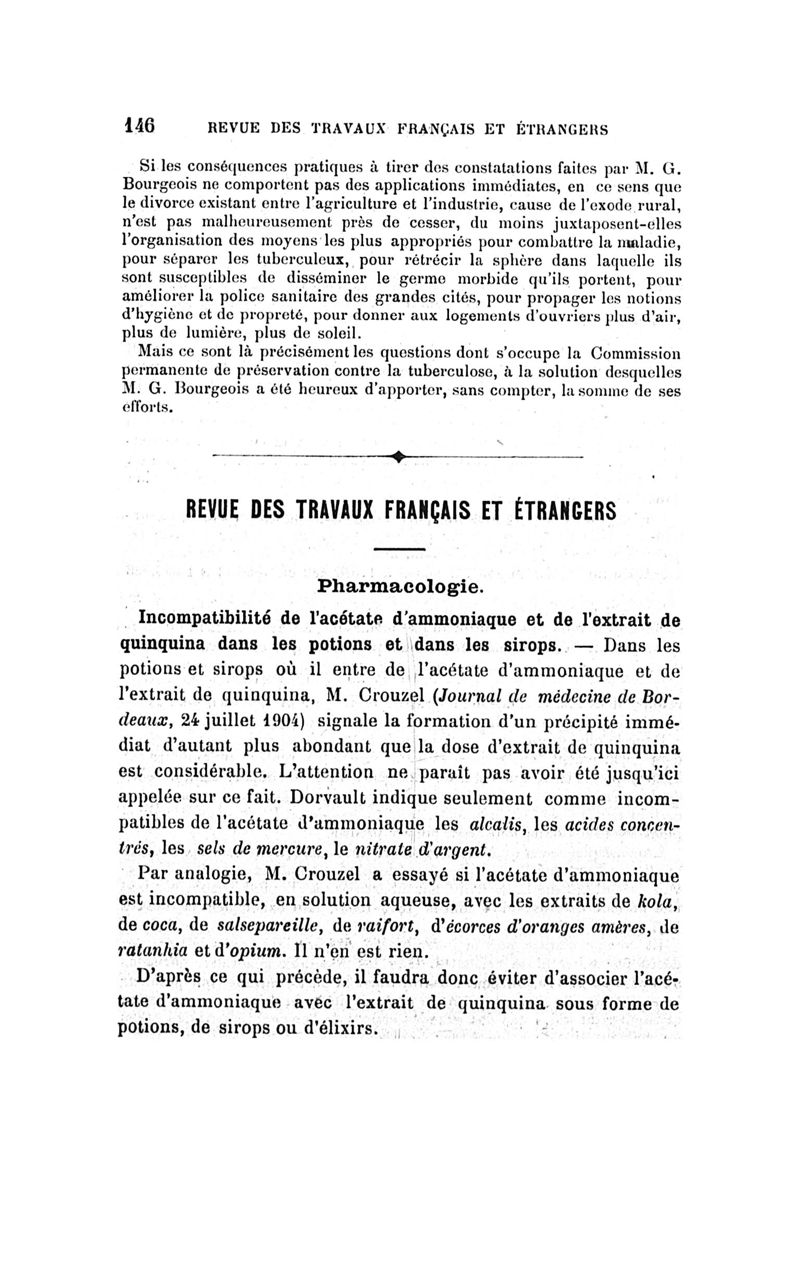 146 REVUE DES TRAVAUX FRANÇAIS ET ÉTRANGERS

Si les conséquences pratiques à tirer des constatations faites par M. G. Bourgeois ne comportent pas des applications immédiates, en ce sens que le divorce existant entre l'agriculture et l'industrie, cause de l'exode rural, n'est pas malheureusement près de cesser, du moins juxtaposent-elles l'organisation des moyens les plus appropriés pour combattre la maladie, pour séparer les tuberculeux, pour rétrécir la sphère dans laquelle ils sont susceptibles de disséminer le germe morbide qu'ils portent, pour améliorer la police sanitaire des grandes cités, pour propager les notions d'hygiène et de propreté, pour donner aux logements d'ouvriers plus d'air, plus de lumière, plus de soleil.

Mais ce sont là précisément les questions dont s'occupe la Commission permanente de préservation contre la tuberculose, à la solution desquelles M. G. Bourgeois a été heureux d'apporter, sans compter, la somme de ses efforts.

REVUE DES TRAVAUX FRANÇAIS ET ÉTRANGERS

Pharmacologie.

Incompatibilité de l'acétate d'ammoniaque et de l'extrait de quinquina dans les potions et dans les sirops. — Dans les potions et sirops où il entre de l'acétate d'ammoniaque et de l'extrait de quinquina, M. Crouzel (Journal de médecine de Bordeaux, 24 juillet 1904) signale la formation d'un précipité immédiat d'autant plus abondant que la dose d'extrait de quinquina est considérable. L'attention ne paraît pas avoir été jusqu'ici appelée sur ce fait. Dorvault indique seulement comme incompatibles de l'acétate d'ammoniaque les alcalis, les acides concentrés, les sels de mercure, le nitrate d'argent.

Par analogie, M. Crouzel a essayé si l'acétate d'ammoniaque est incompatible, en solution aqueuse, avec les extraits de kola, de coca, de salsepareille, de raifort, d'écorces d'oranges amères, de ratanhia et d'opium. Il n'en est rien.

D'après ce qui précède, il faudra donc éviter d'associer l'acétate d'ammoniaque avec l'extrait de quinquina sous forme de potions, de sirops ou d'élixirs.